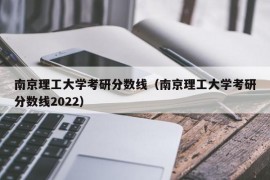 南京理工大学考研分数线（南京理工大学考研分数线2022）